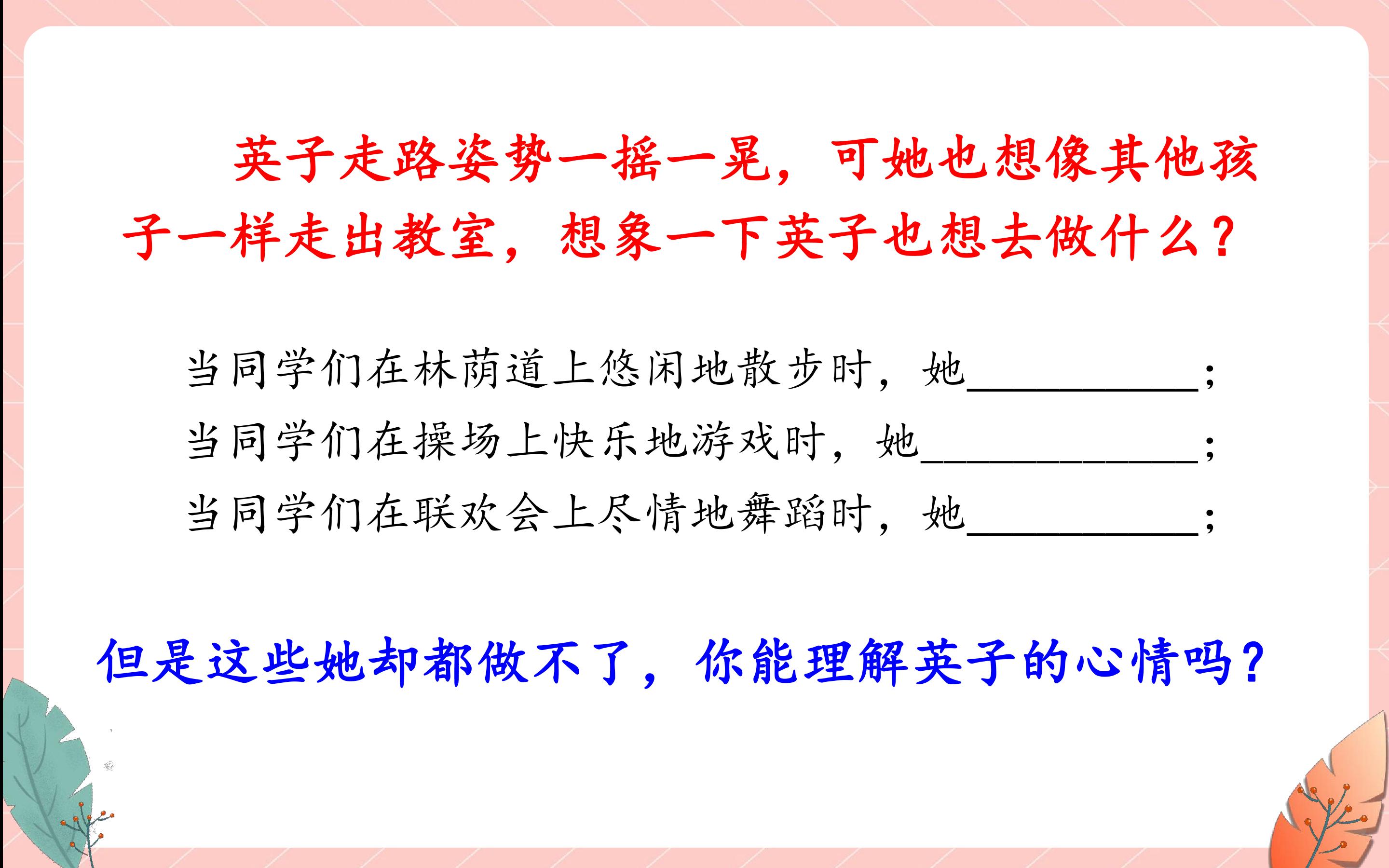 英子走路姿势一摇一晃，可她也想像其他孩子一样走出教室，想象一下英子也想去做什么？

当同学们在林荫道上悠闲地散步时，她____；
当同学们在操场上快乐地游戏时，她____；
当同学们在联欢会上尽情地舞蹈时，她____；

但是这些她却都做不了，你能理解英子的心情吗？